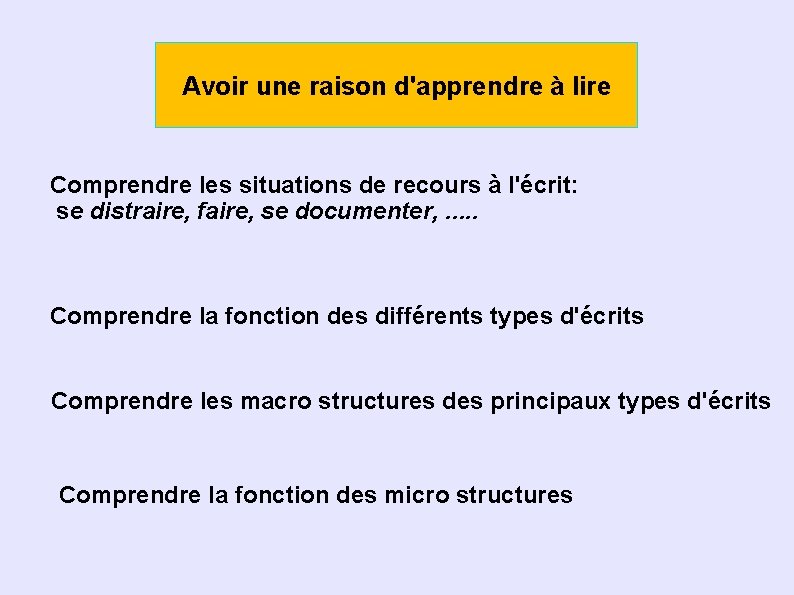 Avoir une raison d'apprendre à lire

Comprendre les situations de recours à l'écrit:
se distraire, faire, se documenter, .....

Comprendre la fonction des différents types d'écrits

Comprendre les macro structures des principaux types d'écrits

Comprendre la fonction des micro structures